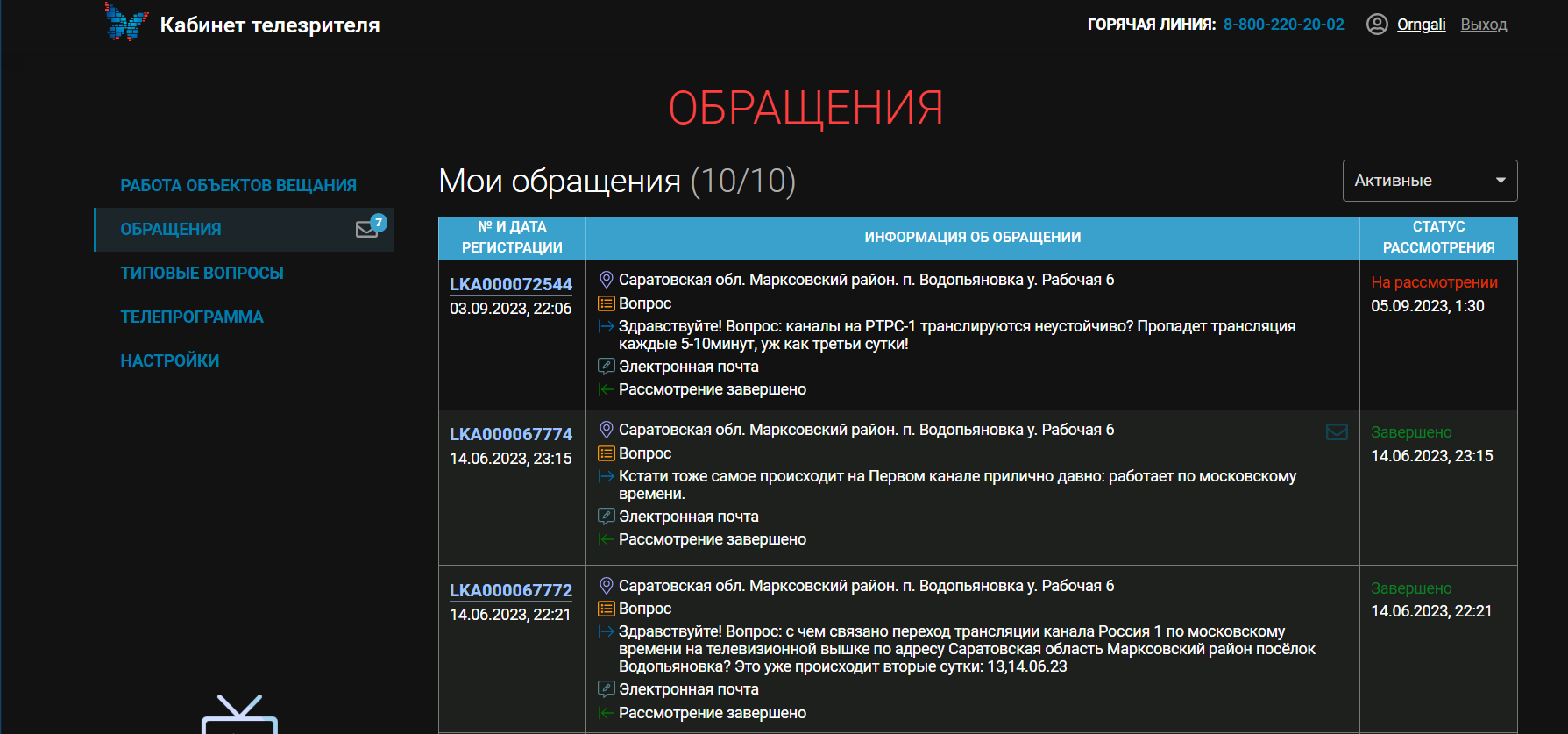 Кабинет телезрителя

ГОРЯЧАЯ ЛИНИЯ: 8-800-220-20-02 Orngali Выход

ОБРАЩЕНИЯ

РАБОТА ОБЪЕКТОВ ВЕЩАНИЯ
ОБРАЩЕНИЯ 7
ТИПОВЫЕ ВОПРОСЫ
ТЕЛЕПРОГРАММА
НАСТРОЙКИ

Мои обращения (10/10)

Активные

| № И ДАТА РЕГИСТРАЦИИ | ИНФОРМАЦИЯ ОБ ОБРАЩЕНИИ | СТАТУС РАССМОТРЕНИЯ |
|---|---|---|
| LKA000072544 03.09.2023, 22:06 | Саратовская обл. Марксовский район. п. Водопьяновка у. Рабочая 6 Вопрос Здравствуйте! Вопрос: каналы на РТРС-1 транслируются неустойчиво? Пропадет трансляция каждые 5-10минут, уж как третьи сутки! Электронная почта Рассмотрение завершено | На рассмотрении 05.09.2023, 1:30 |
| LKA000067774 14.06.2023, 23:15 | Саратовская обл. Марксовский район. п. Водопьяновка у. Рабочая 6 Вопрос Кстати тоже самое происходит на Первом канале прилично давно: работает по московскому времени. Электронная почта Рассмотрение завершено | Завершено 14.06.2023, 23:15 |
| LKA000067772 14.06.2023, 22:21 | Саратовская обл. Марксовский район. п. Водопьяновка у. Рабочая 6 Вопрос Здравствуйте! Вопрос: с чем связано переход трансляции канала Россия 1 по московскому времени на телевизионной вышке по адресу Саратовская область Марксовский район посёлок Водопьяновка? Это уже происходит вторые сутки: 13,14.06.23 Электронная почта Рассмотрение завершено | Завершено 14.06.2023, 22:21 |